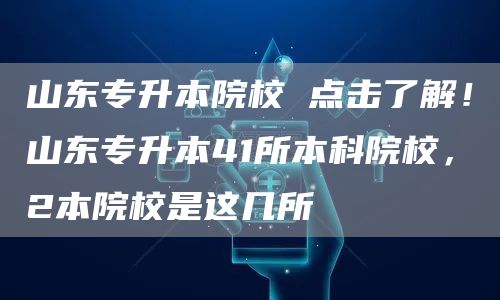 山东专升本院校 点击了解！山东专升本41所本科院校，2本院校是这几所